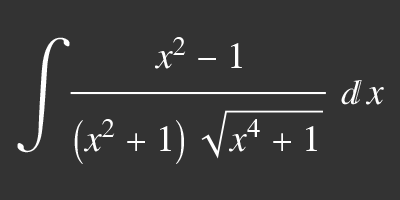 $\int \frac{x^2 - 1}{(x^2 + 1)\sqrt{x^4 + 1}} \, dx$